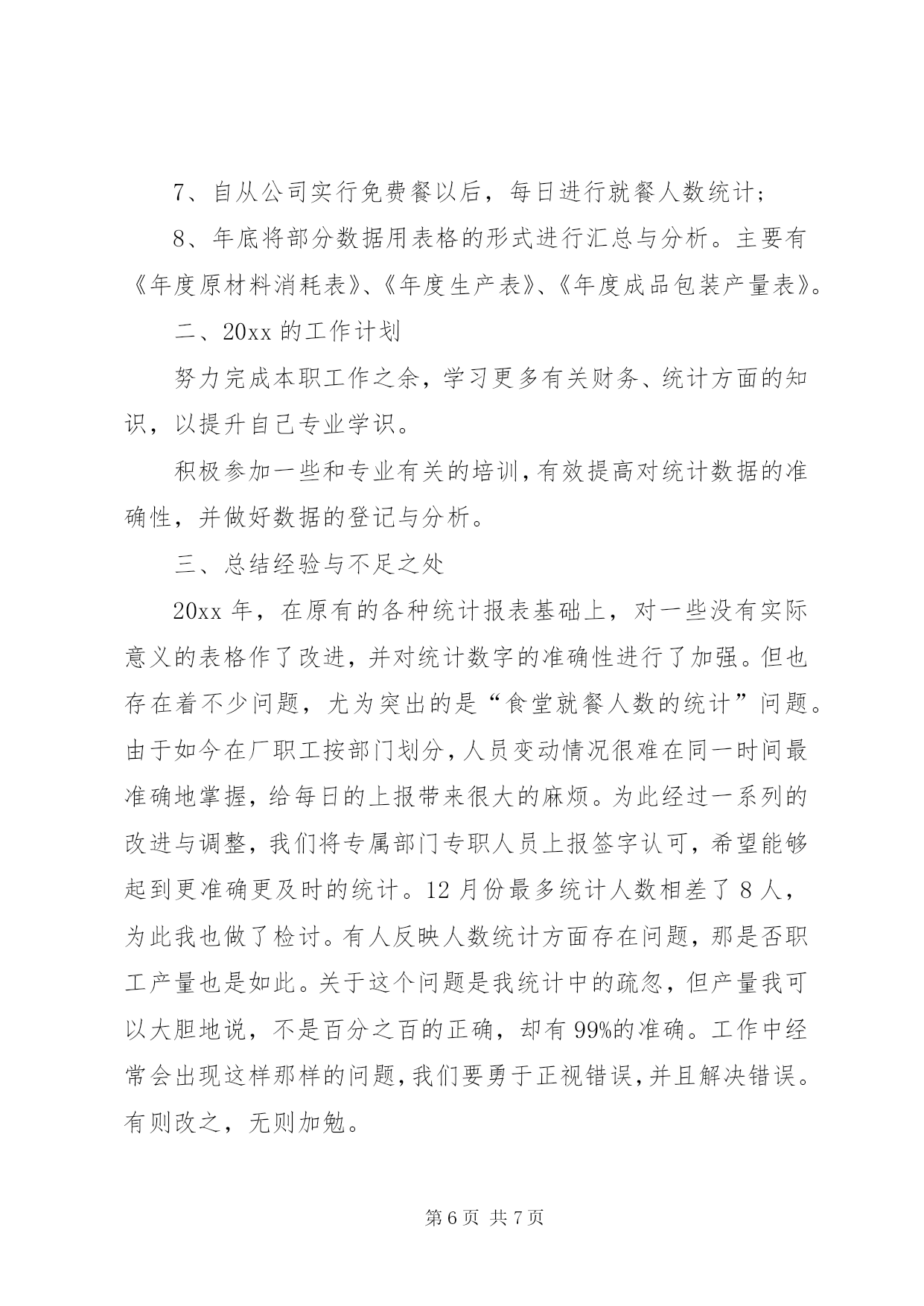 7、自从公司实行免费餐以后，每日进行就餐人数统计；

8、年底将部分数据用表格的形式进行汇总与分析。主要有《年度原材料消耗表》、《年度生产表》、《年度成品包装产量表》。

二、20xx 的工作计划

努力完成本职工作之余，学习更多有关财务、统计方面的知识，以提升自己专业学识。

积极参加一些和专业有关的培训，有效提高对统计数据的准确性，并做好数据的登记与分析。

三、总结经验与不足之处

20xx 年，在原有的各种统计报表基础上，对一些没有实际意义的表格作了改进，并对统计数字的准确性进行了加强。但也存在着不少问题，尤为突出的是“食堂就餐人数的统计”问题。由于如今在厂职工按部门划分，人员变动情况很难在同一时间最准确地掌握，给每日的上报带来很大的麻烦。为此经过一系列的改进与调整，我们将专属部门专职人员上报签字认可，希望能够起到更准确更及时的统计。12 月份最多统计人数相差了 8 人，为此我也做了检讨。有人反映人数统计方面存在问题，那是否职工产量也是如此。关于这个问题是我统计中的疏忽，但产量我可以大胆地说，不是百分之百的正确，却有 99%的准确。工作中经常会出现这样那样的问题，我们要勇于正视错误，并且解决错误。有则改之，无则加勉。

第 6 页 共 7 页